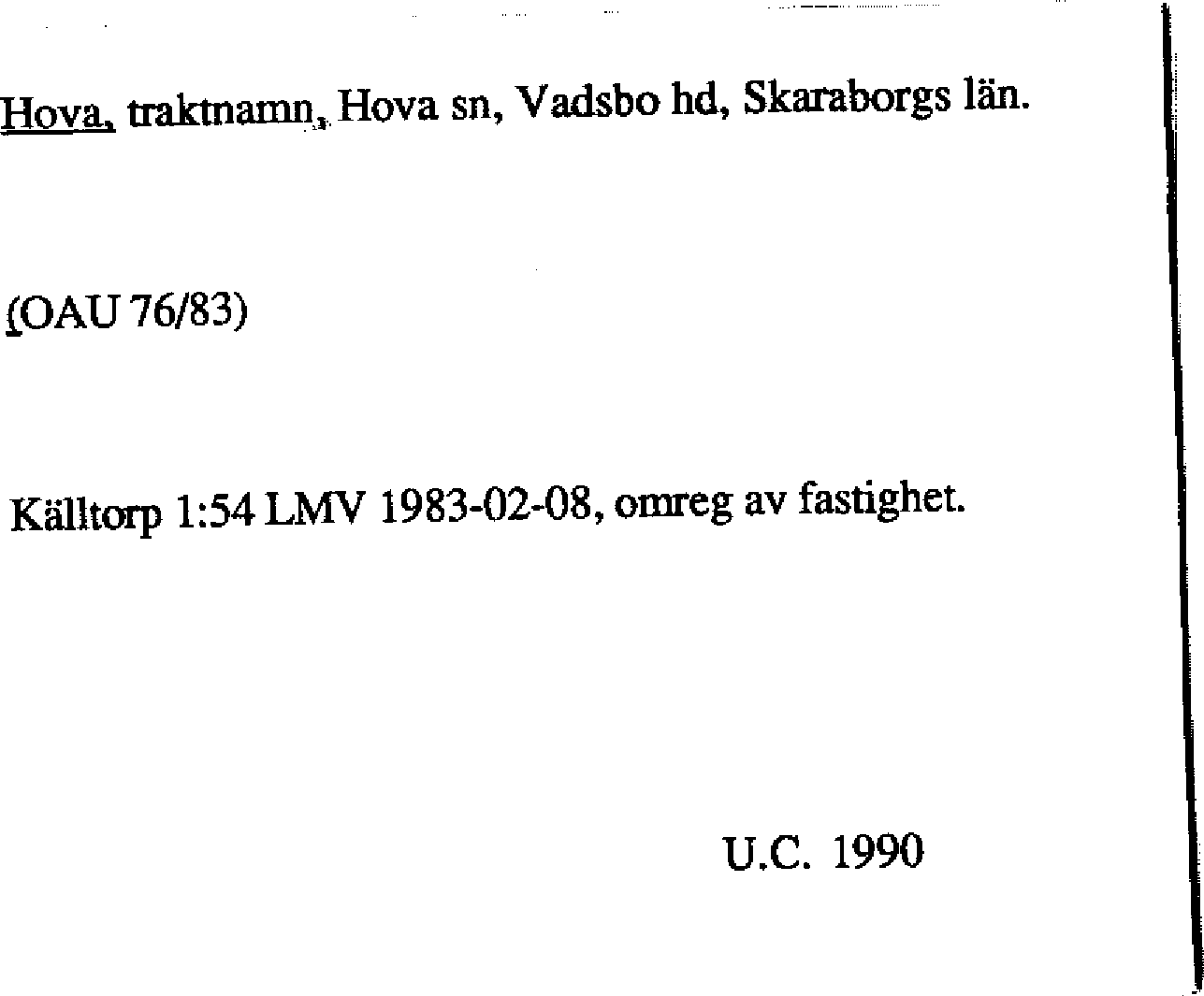 Hova, traktnamn, Hova sn, Vadsbo hd, Skaraborgs län.

(OAU 76/83)

Källtorp 1:54 LMV 1983-02-08, omreg av fastighet.

U.C. 1990